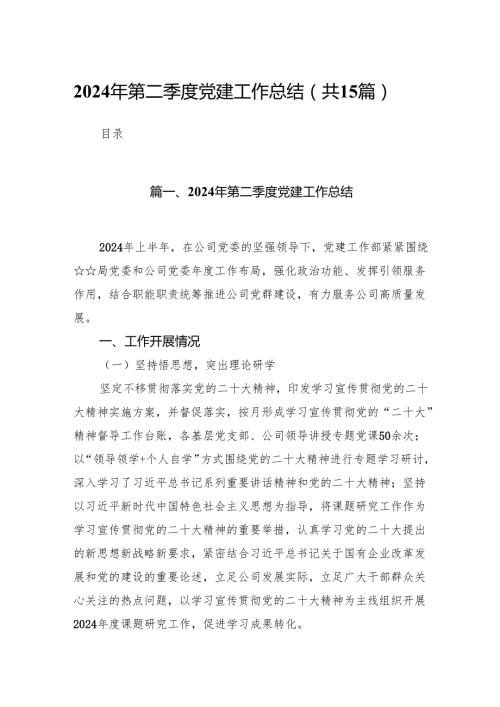 2024年第二季度党建工作总结（共15篇）

目录

篇一、2024年第二季度党建工作总结

2024年上半年，在公司党委的坚强领导下，党建工作部紧紧围绕☆☆局党委和公司党委年度工作布局，强化政治功能、发挥引领服务作用，结合职能职责统筹推进公司党群建设，有力服务公司高质量发展。

一、工作开展情况

（一）坚持悟思想，突出理论研学

坚定不移贯彻落实党的二十大精神，印发学习宣传贯彻党的二十大精神实施方案，并督促落实，按月形成学习宣传贯彻党的“二十大”精神督导工作台账，各基层党支部、公司领导讲授专题党课50余次；以“领导领学+个人自学”方式围绕党的二十大精神进行专题学习研讨，深入学习了习近平总书记系列重要讲话精神和党的二十大精神；坚持以习近平新时代中国特色社会主义思想为指导，将课题研究工作作为学习宣传贯彻党的二十大精神的重要举措，认真学习党的二十大提出的新思想新战略新要求，紧密结合习近平总书记关于国有企业改革发展和党的建设的重要论述，立足公司发展实际，立足广大干部群众关心关注的热点问题，以学习宣传贯彻党的二十大精神为主线组织开展2024年度课题研究工作，促进学习成果转化。